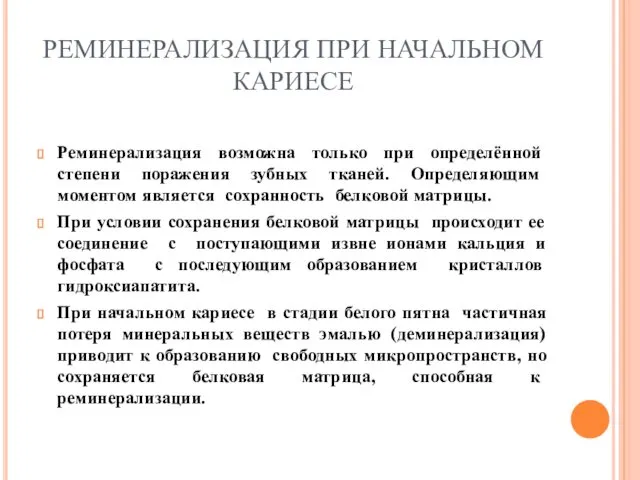 РЕМИНЕРАЛИЗАЦИЯ ПРИ НАЧАЛЬНОМ КАРИЕСЕ

Реминерализация возможна только при определённой степени поражения зубных тканей. Определяющим моментом является сохранность белковой матрицы.

При условии сохранения белковой матрицы происходит ее соединение с поступающими извне ионами кальция и фосфата с последующим образованием кристаллов гидроксиапатита.

При начальном кариесе в стадии белого пятна частичная потеря минеральных веществ эмалью (деминерализация) приводит к образованию свободных микропространств, но сохраняется белковая матрица, способная к реминерализации.